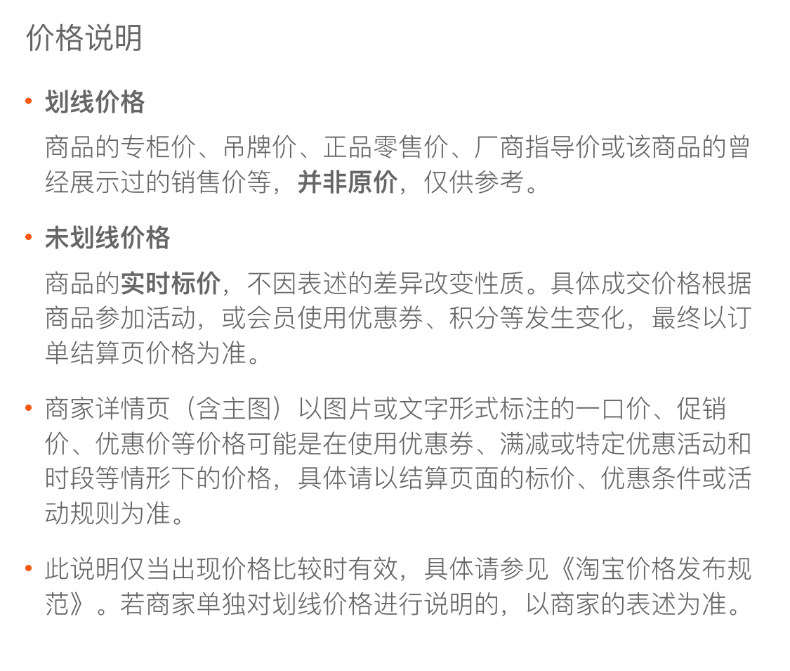 价格说明

• 划线价格

商品的专柜价、吊牌价、正品零售价、厂商指导价或该商品的曾经展示过的销售价等，并非原价，仅供参考。

• 未划线价格

商品的实时标价，不因表述的差异改变性质。具体成交价格根据商品参加活动，或会员使用优惠券、积分等发生变化，最终以订单结算页价格为准。

• 商家详情页（含主图）以图片或文字形式标注的一口价、促销价、优惠价等价格可能是在使用优惠券、满减或特定优惠活动和时段等情形下的价格，具体请以结算页面的标价、优惠条件或活动规则为准。

• 此说明仅当出现价格比较时有效，具体请参见《淘宝价格发布规范》。若商家单独对划线价格进行说明的，以商家的表述为准。